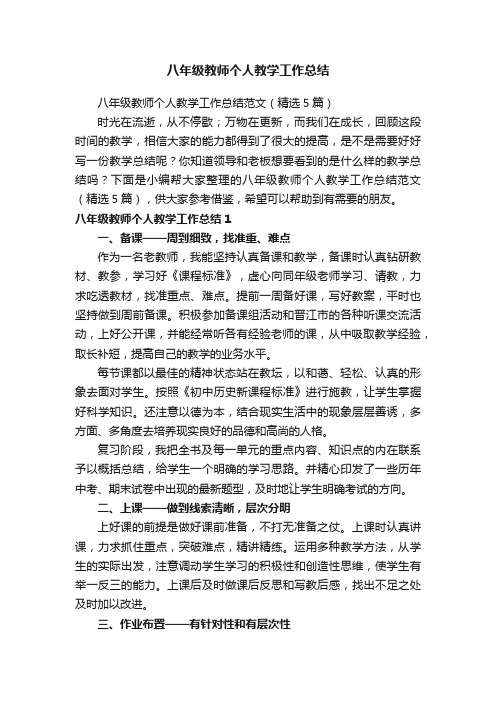 八年级教师个人教学工作总结

八年级教师个人教学工作总结范文（精选5篇）

时光在流逝，从不停歇；万物在更新，而我们在成长，回顾这段时间的教学，相信大家的能力都得到了很大的提高，是不是需要好好写一份教学总结呢？你知道领导和老板想要看到的是什么样的教学总结吗？下面是小编帮大家整理的八年级教师个人教学工作总结范文（精选5篇），供大家参考借鉴，希望可以帮助到有需要的朋友。

八年级教师个人教学工作总结1

一、备课——周到细致，找准重、难点

作为一名老教师，我能坚持认真备课和教学，备课时认真钻研教材、教参，学习好《课程标准》，虚心向同年级老师学习、请教，力求吃透教材，找准重点、难点。提前一周备好课，写好教案，平时也坚持做到周前备课。积极参加备课组活动和晋江市的各种听课交流活动，上好公开课，并能经常听各有经验老师的课，从中吸取教学经验，取长补短，提高自己的教学的业务水平。

每节课都以最佳的精神状态站在教坛，以和蔼、轻松、认真的形象去面对学生。按照《初中历史新课程标准》进行施教，让学生掌握好科学知识。还注意以德为本，结合现实生活中的现象层层善诱，多方面、多角度去培养现实良好的品德和高尚的人格。

复习阶段，我把全书及每一单元的重点内容、知识点的内在联系予以概括总结，给学生一个明确的学习思路。并精心印发了一些历年中考、期末试卷中出现的最新题型，及时地让学生明确考试的方向。

二、上课——做到线索清晰，层次分明

上好课的前提是做好课前准备，不打无准备之仗。上课时认真讲课，力求抓住重点，突破难点，精讲精练。运用多种教学方法，从学生的实际出发，注意调动学生学习的积极性和创造性思维，使学生有举一反三的能力。上课后及时做课后反思和写教后感，找出不足之处及时加以改进。

三、作业布置——有针对性和有层次性